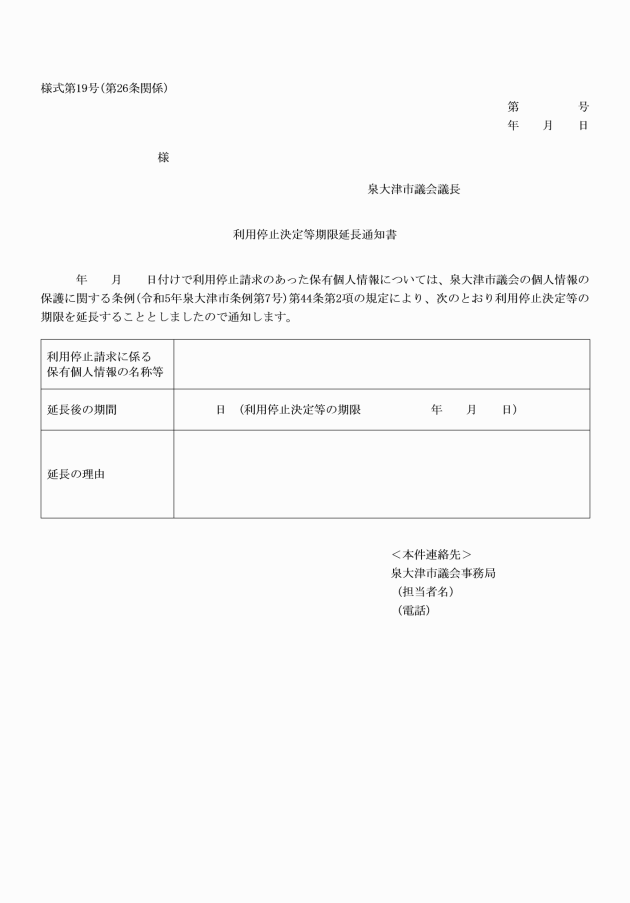 様式第19号（第26条関係）

第　　　号
年　月　日

様

泉大津市議会議長

利用停止決定等期限延長通知書

年　月　日付けで利用停止請求のあった保有個人情報については、泉大津市議会の個人情報の保護に関する条例（令和5年泉大津市条例第7号）第44条第2項の規定により、次のとおり利用停止決定等の期限を延長することとしましたので通知します。

| 利用停止請求に係る保有個人情報の名称等 | |
|---|---|
| 延長後の期間 | 日　（利用停止決定等の期限　　　年　月　日） |
| 延長の理由 | |

＜本件連絡先＞
泉大津市議会事務局
（担当者名）
（電話）